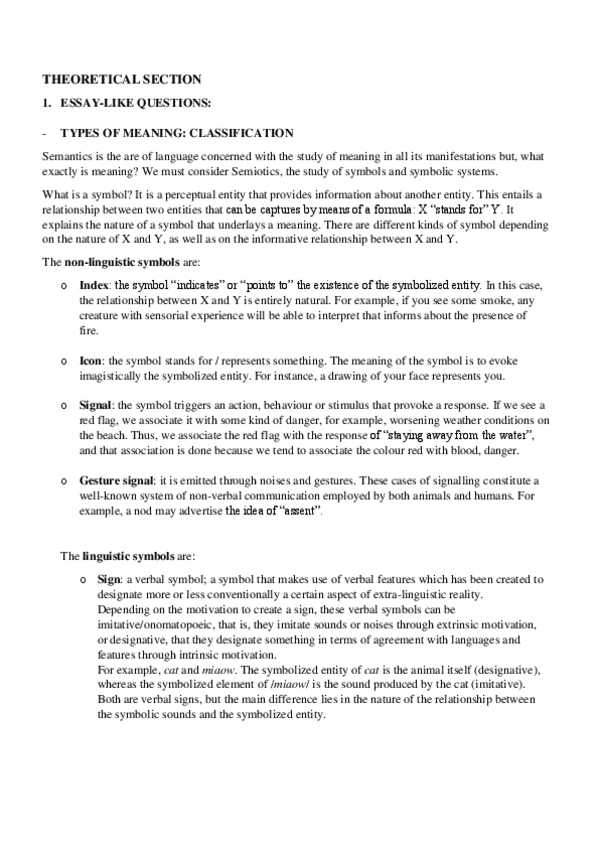 THEORETICAL SECTION

1. ESSAY-LIKE QUESTIONS:

- TYPES OF MEANING: CLASSIFICATION

Semantics is the are of language concerned with the study of meaning in all its manifestations but, what exactly is meaning? We must consider Semiotics, the study of symbols and symbolic systems.

What is a symbol? It is a perceptual entity that provides information about another entity. This entails a relationship between two entities that can be captures by means of a formula: X "stands for" Y. It explains the nature of a symbol that underlays a meaning. There are different kinds of symbol depending on the nature of X and Y, as well as on the informative relationship between X and Y.

The non-linguistic symbols are:

o Index: the symbol "indicates" or "points to" the existence of the symbolized entity. In this case, the relationship between X and Y is entirely natural. For example, if you see some smoke, any creature with sensorial experience will be able to interpret that informs about the presence of fire.

o Icon: the symbol stands for / represents something. The meaning of the symbol is to evoke imagistically the symbolized entity. For instance, a drawing of your face represents you.

o Signal: the symbol triggers an action, behaviour or stimulus that provoke a response. If we see a red flag, we associate it with some kind of danger, for example, worsening weather conditions on the beach. Thus, we associate the red flag with the response of "staying away from the water", and that association is done because we tend to associate the colour red with blood, danger.

o Gesture signal: it is emitted through noises and gestures. These cases of signalling constitute a well-known system of non-verbal communication employed by both animals and humans. For example, a nod may advertise the idea of "assent".

The linguistic symbols are:

o Sign: a verbal symbol; a symbol that makes use of verbal features which has been created to designate more or less conventionally a certain aspect of extra-linguistic reality.
Depending on the motivation to create a sign, these verbal symbols can be imitative/onomatopoeic, that is, they imitate sounds or noises through extrinsic motivation, or designative, that they designate something in terms of agreement with languages and features through intrinsic motivation.
For example, cat and miaow. The symbolized entity of cat is the animal itself (designative), whereas the symbolized element of /miaow/ is the sound produced by the cat (imitative). Both are verbal signs, but the main difference lies in the nature of the relationship between the symbolic sounds and the symbolized entity.